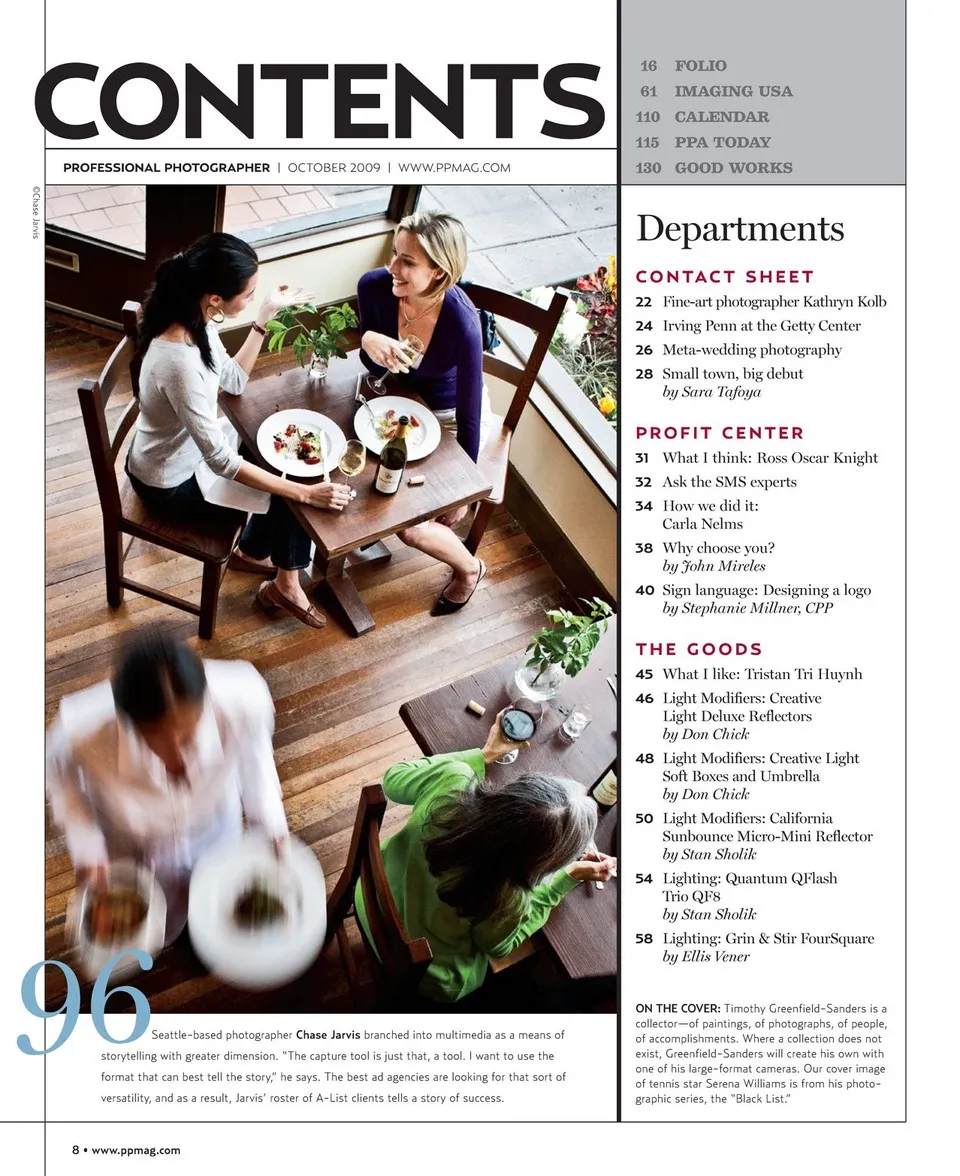 CONTENTS

PROFESSIONAL PHOTOGRAPHER | OCTOBER 2009 | WWW.PPMAG.COM

©Chase Jarvis

96 Seattle-based photographer Chase Jarvis branched into multimedia as a means of storytelling with greater dimension. "The capture tool is just that, a tool. I want to use the format that can best tell the story," he says. The best ad agencies are looking for that sort of versatility, and as a result, Jarvis' roster of A-List clients tells a story of success.

16 FOLIO
61 IMAGING USA
110 CALENDAR
115 PPA TODAY
130 GOOD WORKS

Departments

CONTACT SHEET
22 Fine-art photographer Kathryn Kolb
24 Irving Penn at the Getty Center
26 Meta-wedding photography
28 Small town, big debut
by Sara Tafoya

PROFIT CENTER
31 What I think: Ross Oscar Knight
32 Ask the SMS experts
34 How we did it:
Carla Nelms
38 Why choose you?
by John Mireles
40 Sign language: Designing a logo
by Stephanie Millner, CPP

THE GOODS
45 What I like: Tristan Tri Huynh
46 Light Modifiers: Creative
Light Deluxe Reflectors
by Don Chick
48 Light Modifiers: Creative Light
Soft Boxes and Umbrella
by Don Chick
50 Light Modifiers: California
Sunbounce Micro-Mini Reflector
by Stan Sholik
54 Lighting: Quantum QFlash
Trio QF8
by Stan Sholik
58 Lighting: Grin & Stir FourSquare
by Ellis Vener

ON THE COVER: Timothy Greenfield-Sanders is a collector—of paintings, of photographs, of people, of accomplishments. Where a collection does not exist, Greenfield-Sanders will create his own with one of his large-format cameras. Our cover image of tennis star Serena Williams is from his photographic series, the "Black List."

8 • www.ppmag.com